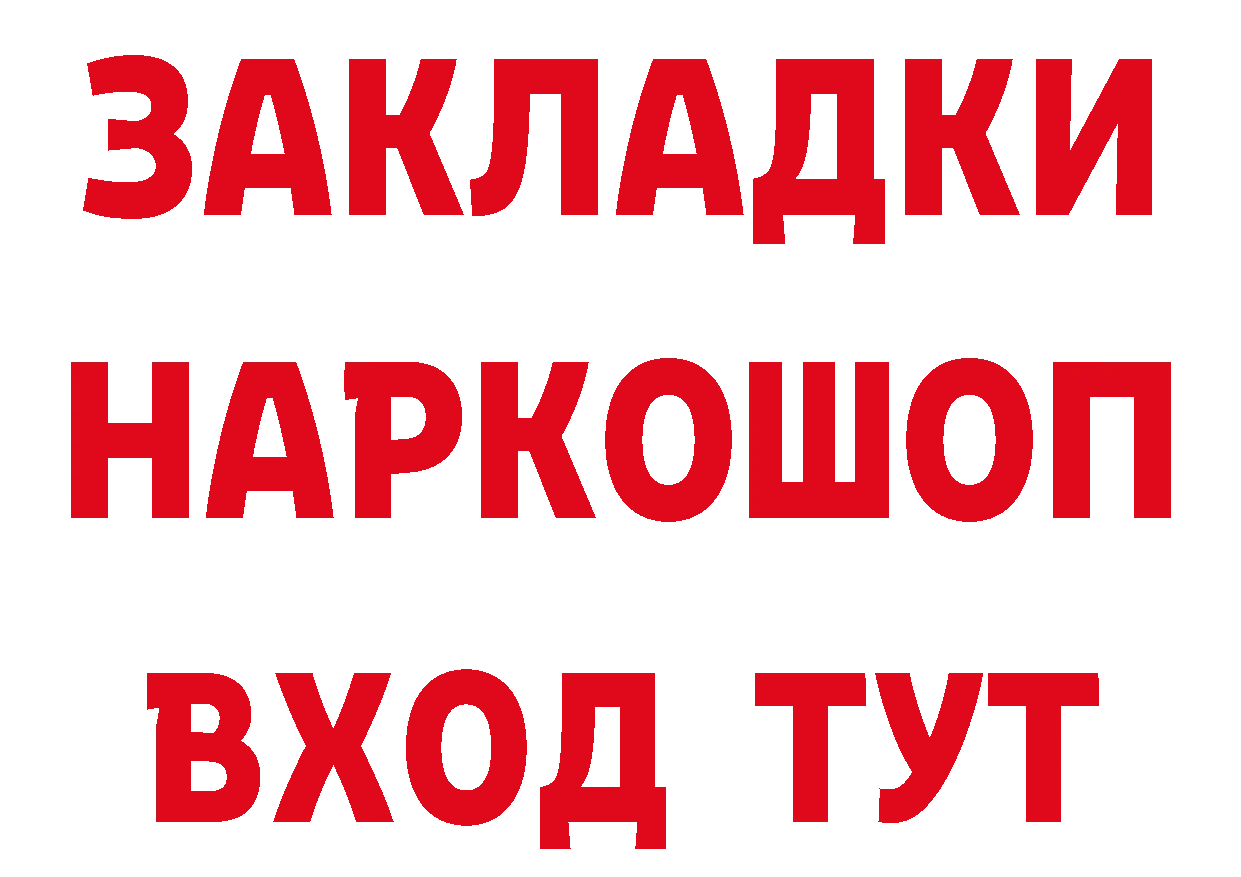 ЗАКЛАДКИ НАРКОШОП ВХОД ТУТ